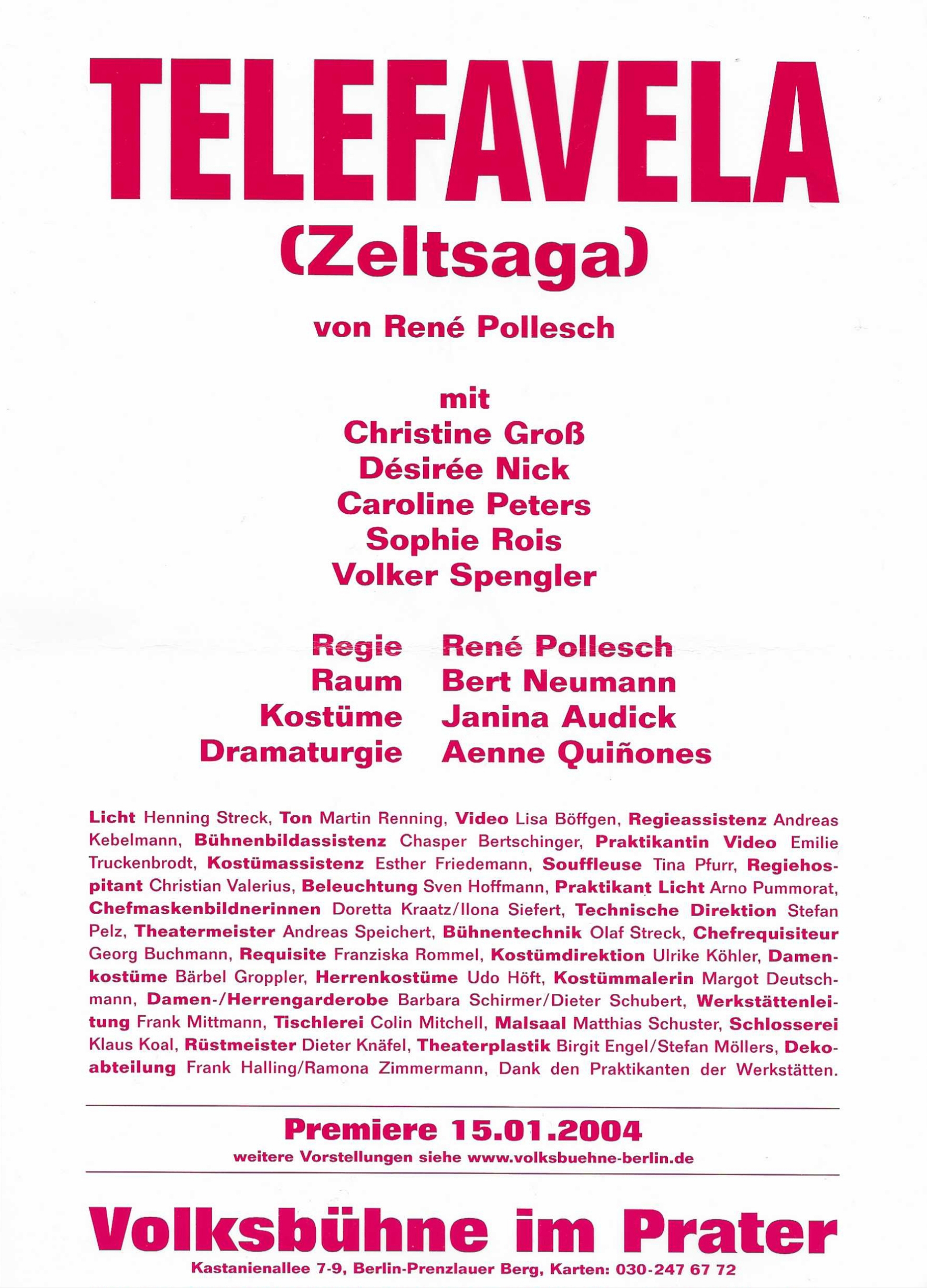 TELEFAVELA

(Zeltsaga)

von René Pollesch

mit
Christine Groß
Désirée Nick
Caroline Peters
Sophie Rois
Volker Spengler

Regie René Pollesch
Raum Bert Neumann
Kostüme Janina Audick
Dramaturgie Aenne Quiñones

Licht Henning Streck, Ton Martin Renning, Video Lisa Böffgen, Regieassistenz Andreas Kebelmann, Bühnenbildassistenz Chasper Bertschinger, Praktikantin Video Emilie Truckenbrodt, Kostümassistenz Esther Friedemann, Souffleuse Tina Pfurr, Regiehospitant Christian Valerius, Beleuchtung Sven Hoffmann, Praktikant Licht Arno Pummorat, Chefmaskenbildnerinnen Doretta Kraatz/Ilona Siefert, Technische Direktion Stefan Pelz, Theatermeister Andreas Speichert, Bühnentechnik Olaf Streck, Chefrequisiteur Georg Buchmann, Requisite Franziska Rommel, Kostümdirektion Ulrike Köhler, Damenkostüme Bärbel Groppler, Herrenkostüme Udo Höft, Kostümmalerin Margot Deutschmann, Damen-/Herrengarderobe Barbara Schirmer/Dieter Schubert, Werkstättenleitung Frank Mittmann, Tischlerei Colin Mitchell, Malsaal Matthias Schuster, Schlosserei Klaus Koal, Rüstmeister Dieter Knäfel, Theaterplastik Birgit Engel/Stefan Möllers, Dekoabteilung Frank Halling/Ramona Zimmermann, Dank den Praktikanten der Werkstätten.

Premiere 15.01.2004
weitere Vorstellungen siehe www.volksbuehne-berlin.de

Volksbühne im Prater
Kastanienallee 7-9, Berlin-Prenzlauer Berg, Karten: 030-247 67 72